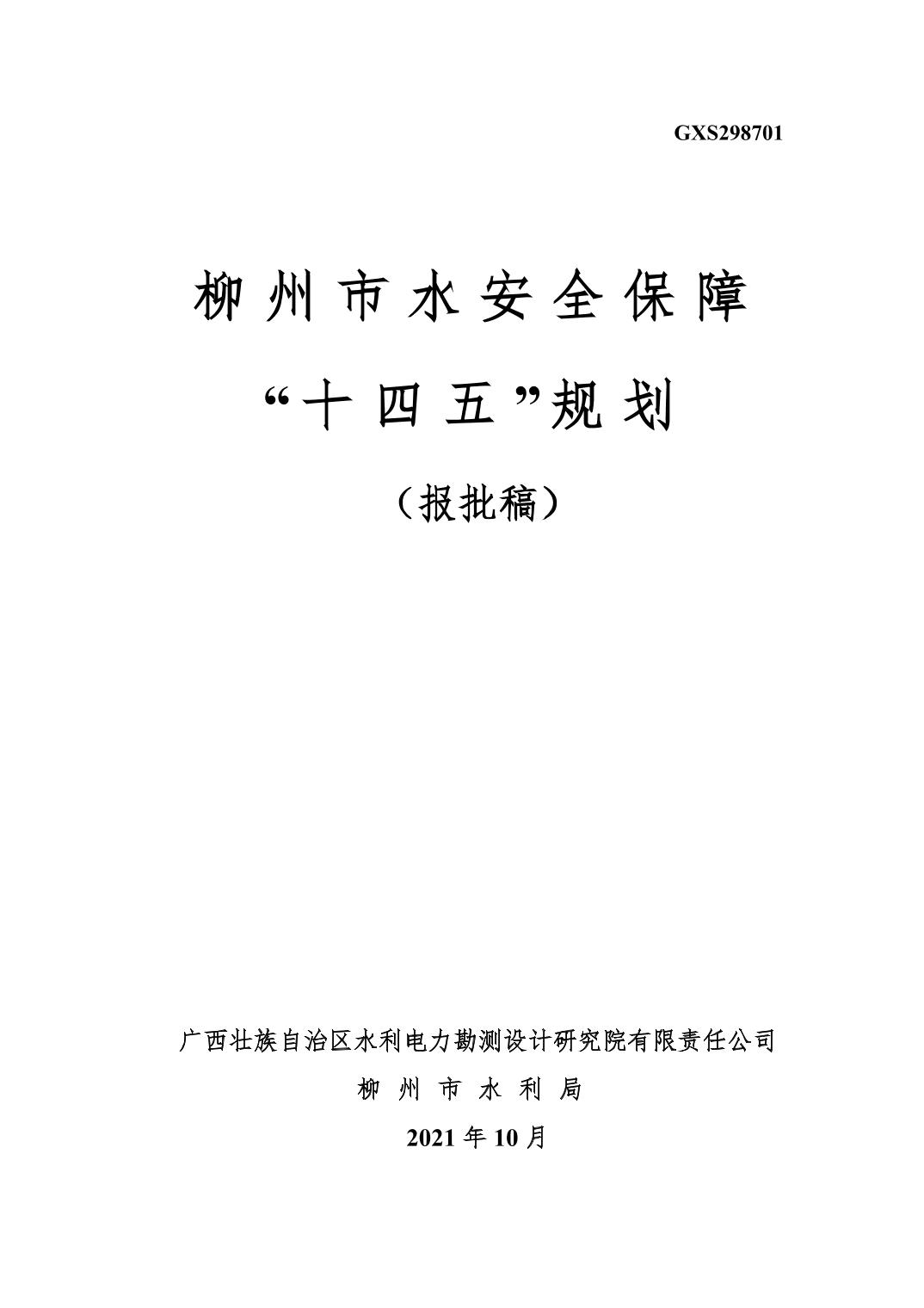 GXS298701

柳州市水安全保障

“十四五”规划

（报批稿）

广西壮族自治区水利电力勘测设计研究院有限责任公司

柳州市水利局

2021年10月